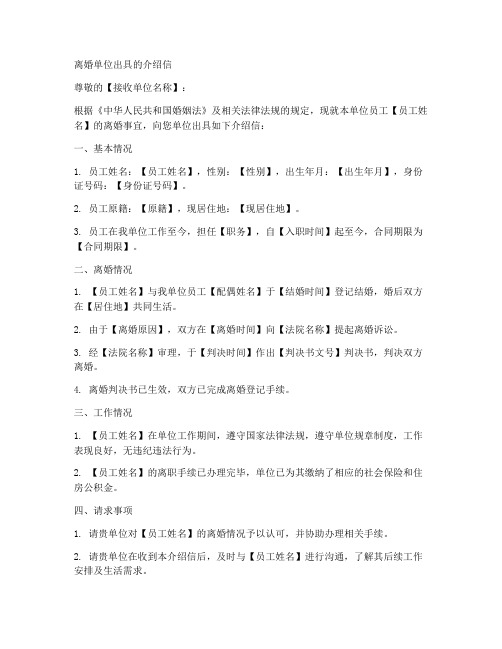 离婚单位出具的介绍信

尊敬的【接收单位名称】：

根据《中华人民共和国婚姻法》及相关法律法规的规定，现就本单位员工【员工姓名】的离婚事宜，向您单位出具如下介绍信：

一、基本情况

1. 员工姓名：【员工姓名】，性别：【性别】，出生年月：【出生年月】，身份证号码：【身份证号码】。

2. 员工原籍：【原籍】，现居住地：【现居住地】。

3. 员工在我单位工作至今，担任【职务】，自【入职时间】起至今，合同期限为【合同期限】。

二、离婚情况

1. 【员工姓名】与我单位员工【配偶姓名】于【结婚时间】登记结婚，婚后双方在【居住地】共同生活。

2. 由于【离婚原因】，双方在【离婚时间】向【法院名称】提起离婚诉讼。

3. 经【法院名称】审理，于【判决时间】作出【判决书文号】判决书，判决双方离婚。

4. 离婚判决书已生效，双方已完成离婚登记手续。

三、工作情况

1. 【员工姓名】在单位工作期间，遵守国家法律法规，遵守单位规章制度，工作表现良好，无违纪违法行为。

2. 【员工姓名】的离职手续已办理完毕，单位已为其缴纳了相应的社会保险和住房公积金。

四、请求事项

1. 请贵单位对【员工姓名】的离婚情况予以认可，并协助办理相关手续。

2. 请贵单位在收到本介绍信后，及时与【员工姓名】进行沟通，了解其后续工作安排及生活需求。